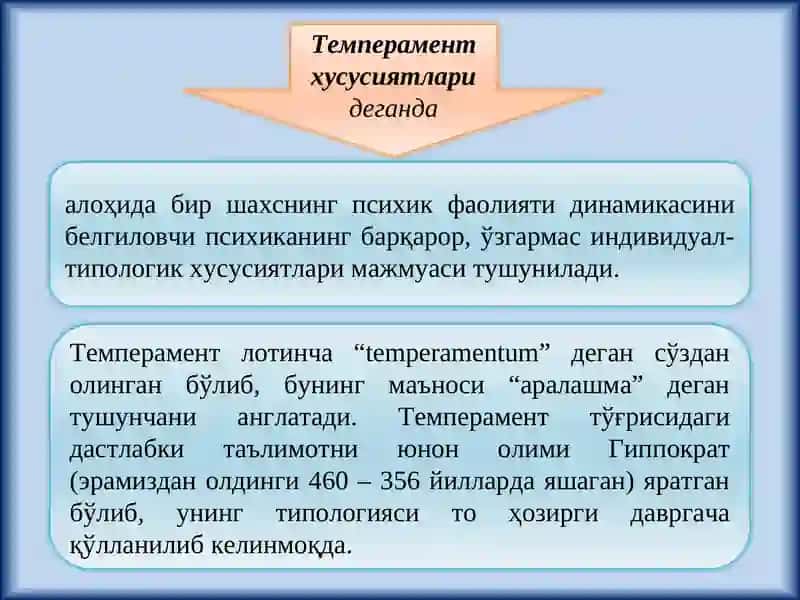 Темперамент хусусиятлари деганда

алоҳида бир шахснинг психик фаолияти динамикасини белгиловчи психиканинг барқарор, ўзгармас индивидуал-типологик хусусиятлари мажмуаси тушунилади.

Темперамент лотинча “temperamentum” деган сўздан олинган бўлиб, бунинг маъноси “аралашма” деган тушунчани англатади. Темперамент тўғрисидаги дастлабки таълимотни юнон олими Гиппократ (эрамиздан олдинги 460 – 356 йилларда яшаган) яратган бўлиб, унинг типологияси то ҳозирги давргача қўлланилиб келинмоқда.